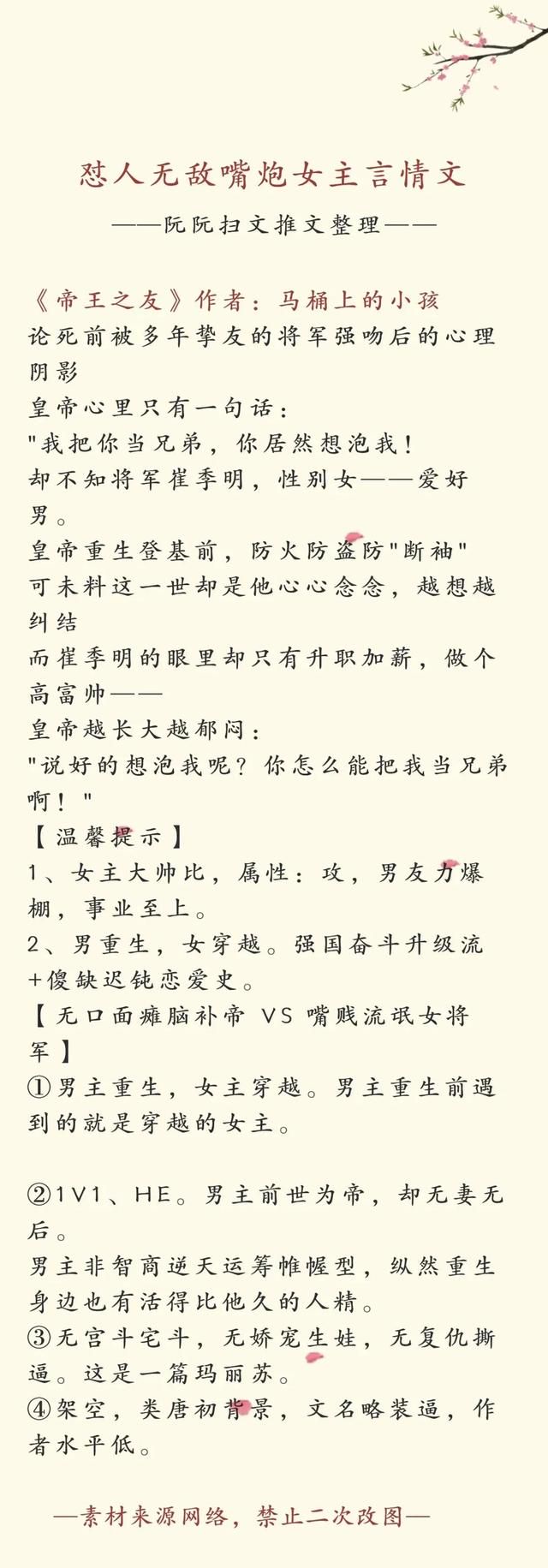 怼人无敌嘴炮女主言情文

——阮阮扫文推文整理——

《帝王之友》作者：马桶上的小孩
论死前被多年挚友的将军强吻后的心理阴影
皇帝心里只有一句话：
"我把你当兄弟，你居然想泡我！
却不知将军崔季明，性别女——爱好男。
皇帝重生登基前，防火防盗防"断袖"
可未料这一世却是他心心念念，越想越纠结
而崔季明的眼里却只有升职加薪，做个高富帅——
皇帝越长大越郁闷：
"说好的想泡我呢？你怎么能把我当兄弟啊！"
【温馨提示】
1、女主大帅比，属性：攻，男友力爆棚，事业至上。
2、男重生，女穿越。强国奋斗升级流+傻缺迟钝恋爱史。
【无口面瘫脑补帝 VS 嘴贱流氓女将军】
①男主重生，女主穿越。男主重生前遇到的就是穿越的女主。

②1V1、HE。男主前世为帝，却无妻无后。
男主非智商逆天运筹帷幄型，纵然重生身边也有活得比他久的人精。
③无宫斗宅斗，无娇宠生娃，无复仇撕逼。这是一篇玛丽苏。
④架空，类唐初背景，文名略装逼，作者水平低。

—素材来源网络，禁止二次改图—